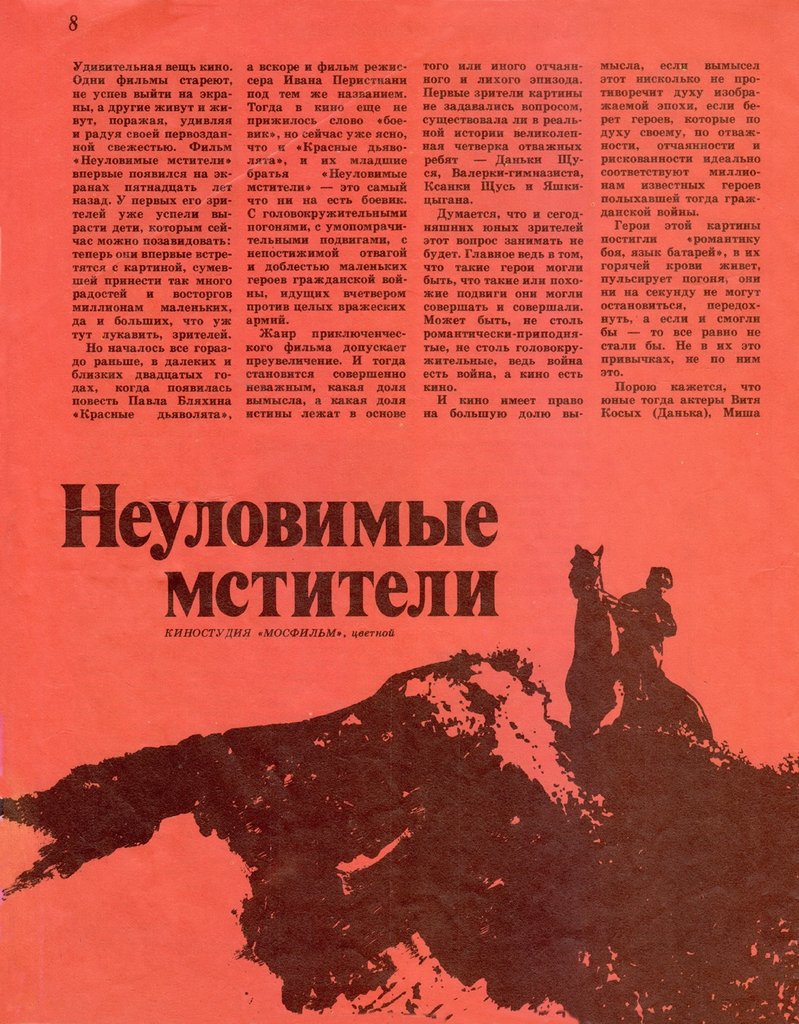 8

Удивительная вещь кино. Одни фильмы стареют, не успев выйти на экраны, а другие живут и живут, поражая, удивляя и радуя своей первозданной свежестью. Фильм «Неуловимые мстители» впервые появился на экранах пятнадцать лет назад. У первых его зрителей уже успели вырасти дети, которым сейчас можно позавидовать: теперь они впервые встретятся с картиной, сумевшей принести так много радостей и восторгов миллионам маленьких, да и больших, что уж тут лукавить, зрителей.

Но началось все гораздо раньше, в далеких и близких двадцатых годах, когда появилась повесть Павла Бляхина «Красные дьяволята», а вскоре и фильм режиссера Ивана Перистиани под тем же названием. Тогда в кино еще не прижилось слово «боевик», но сейчас уже ясно, что и «Красные дьяволята», и их младшие братья «Неуловимые мстители» — это самый что ни на есть боевик. С головокружительными погонями, с умопомрачительными подвигами, с непостижимой отвагой и доблестью маленьких героев гражданской войны, идущих вчетвером против целых вражеских армий.

Жанр приключенческого фильма допускает преувеличение. И тогда становится совершенно неважным, какая доля вымысла, а какая доля истины лежат в основе того или иного отчаянного и лихого эпизода. Первые зрители картины не задавались вопросом, существовала ли в реальной истории великолепная четверка отважных ребят — Даньки Щуся, Валерки-гимназиста, Ксанки Щусь и Яшки-цыгана.

Думается, что и сегодняшних юных зрителей этот вопрос занимать не будет. Главное ведь в том, что такие герои могли быть, что такие или похожие подвиги они могли совершать и совершали. Может быть, не столь романтически-приподнятые, не столь головокружительные, ведь война есть война, а кино есть кино.

И кино имеет право на большую долю вымысла, если вымысел этот нисколько не противоречит духу изображаемой эпохи, если берет героев, которые по духу своему, по отважности, отчаянности и рискованности идеально соответствуют миллионам известных героев полыхавшей тогда гражданской войны.

Герои этой картины постигли «романтику боя, язык батарей», в их горячей крови живет, пульсирует погоня, они ни на секунду не могут остановиться, передохнуть, а если и смогли бы — то все равно не стали бы. Не в их это привычках, не по ним это.

Порою кажется, что юные тогда актеры Витя Косых (Данька), Миша

Неуловимые мстители

КИНОСТУДИЯ «МОСФИЛЬМ», цветной